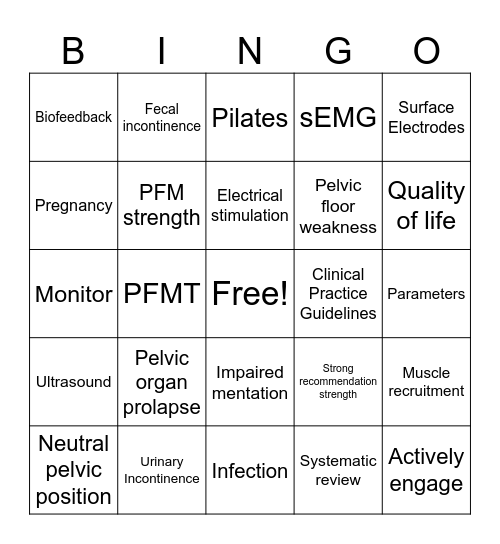 | B | I | N | G | O |
|---|---|---|---|---|
| Biofeedback | Fecal incontinence | Pilates | sEMG | Surface Electrodes |
| Pregnancy | PFM strength | Electrical stimulation | Pelvic floor weakness | Quality of life |
| Monitor | PFMT | Free! | Clinical Practice Guidelines | Parameters |
| Ultrasound | Pelvic organ prolapse | Impaired mentation | Strong recommendation strength | Muscle recruitment |
| Neutral pelvic position | Urinary Incontinence | Infection | Systematic review | Actively engage |